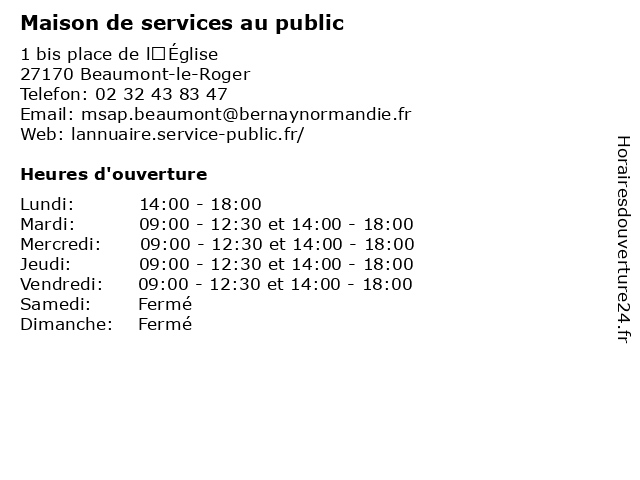 Maison de services au public

1 bis place de l□Église
27170 Beaumont-le-Roger
Telefon: 02 32 43 83 47
Email: msap.beaumont@bernaynormandie.fr
Web: lannuaire.service-public.fr/

Heures d'ouverture

| | |
|---|---|
| Lundi: | 14:00 - 18:00 |
| Mardi: | 09:00 - 12:30 et 14:00 - 18:00 |
| Mercredi: | 09:00 - 12:30 et 14:00 - 18:00 |
| Jeudi: | 09:00 - 12:30 et 14:00 - 18:00 |
| Vendredi: | 09:00 - 12:30 et 14:00 - 18:00 |
| Samedi: | Fermé |
| Dimanche: | Fermé |

Horairesdouverture24.fr